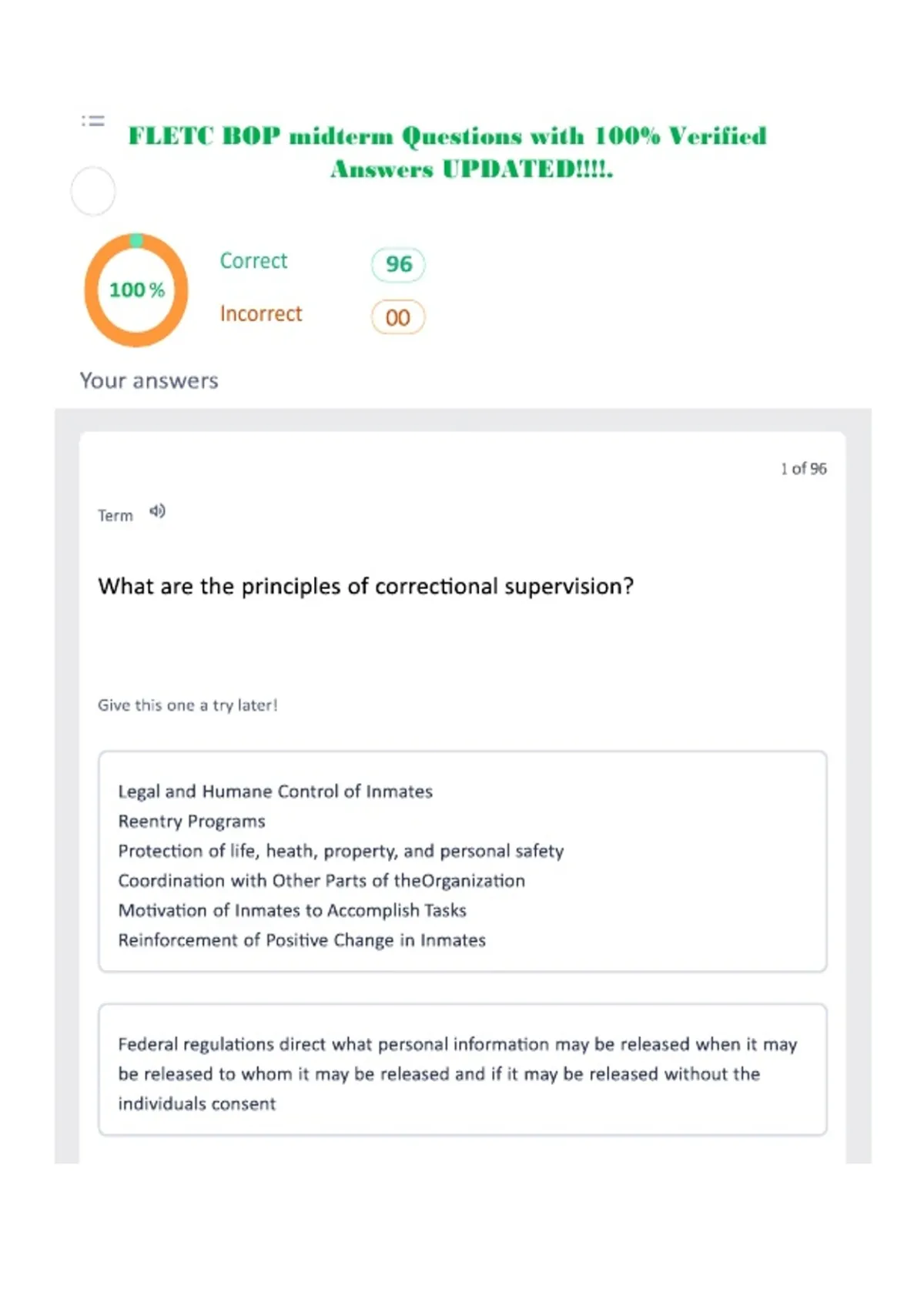 FLETC BOP midterm Questions with 100% Verified Answers UPDATED!!!!.

100 %

Correct 96

Incorrect 00

Your answers

1 of 96

Term

What are the principles of correctional supervision?

Give this one a try later!

Legal and Humane Control of Inmates
Reentry Programs
Protection of life, heath, property, and personal safety
Coordination with Other Parts of theOrganization
Motivation of Inmates to Accomplish Tasks
Reinforcement of Positive Change in Inmates

Federal regulations direct what personal information may be released when it may be released to whom it may be released and if it may be released without the individuals consent